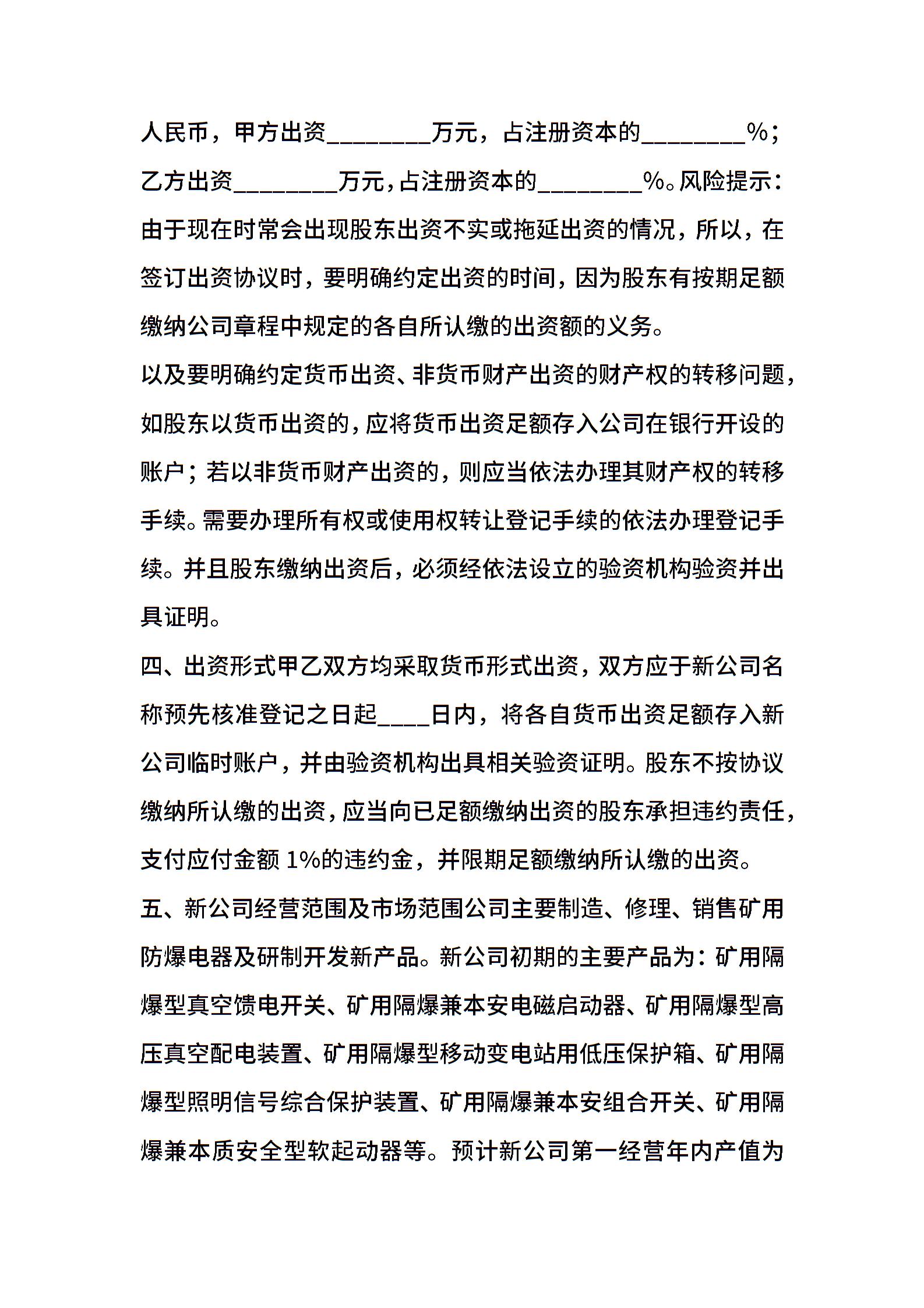 人民币，甲方出资________万元，占注册资本的________%；乙方出资________万元，占注册资本的________%。风险提示：由于现在时常会出现股东出资不实或拖延出资的情况，所以，在签订出资协议时，要明确约定出资的时间，因为股东有按期足额缴纳公司章程中规定的各自所认缴的出资额的义务。

以及要明确约定货币出资、非货币财产出资的财产权的转移问题，如股东以货币出资的，应将货币出资足额存入公司在银行开设的账户；若以非货币财产出资的，则应当依法办理其财产权的转移手续。需要办理所有权或使用权转让登记手续的依法办理登记手续。并且股东缴纳出资后，必须经依法设立的验资机构验资并出具证明。

四、出资形式甲乙双方均采取货币形式出资，双方应于新公司名称预先核准登记之日起____日内，将各自货币出资足额存入新公司临时账户，并由验资机构出具相关验资证明。股东不按协议缴纳所认缴的出资，应当向已足额缴纳出资的股东承担违约责任，支付应付金额 1%的违约金，并限期足额缴纳所认缴的出资。

五、新公司经营范围及市场范围公司主要制造、修理、销售矿用防爆电器及研制开发新产品。新公司初期的主要产品为：矿用隔爆型真空馈电开关、矿用隔爆兼本安电磁启动器、矿用隔爆型高压真空配电装置、矿用隔爆型移动变电站用低压保护箱、矿用隔爆型照明信号综合保护装置、矿用隔爆兼本安组合开关、矿用隔爆兼本质安全型软起动器等。预计新公司第一经营年内产值为